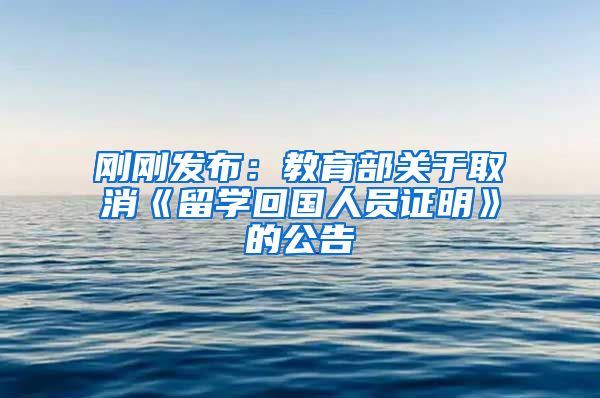 刚刚发布：教育部关于取消《留学回国人员证明》的公告